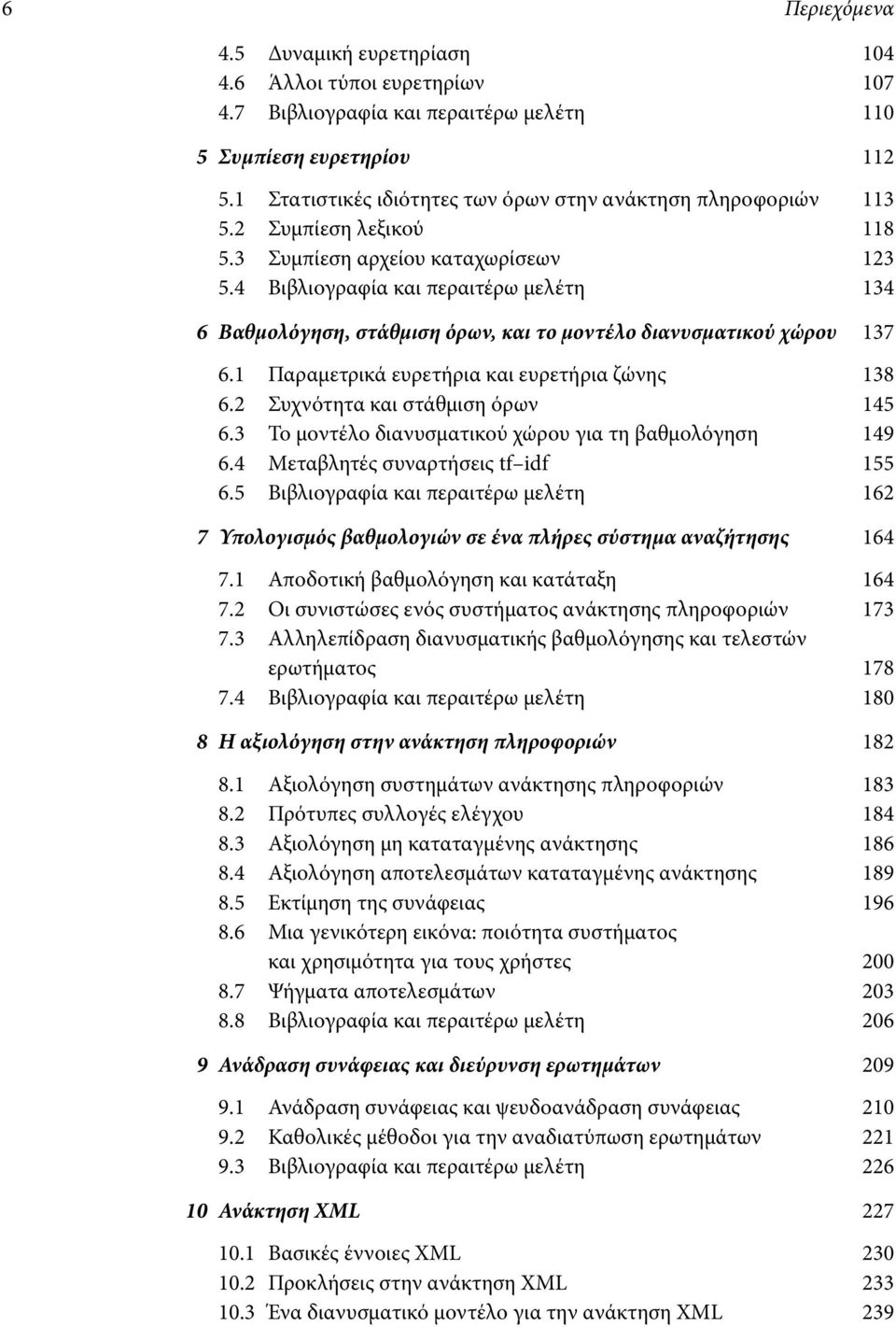 6 Περιεχόμενα

4.5 Δυναμική ευρετηρίαση 104
4.6 Άλλοι τύποι ευρετηρίων 107
4.7 Βιβλιογραφία και περαιτέρω μελέτη 110

5 Συμπίεση ευρετηρίου 112

5.1 Στατιστικές ιδιότητες των όρων στην ανάκτηση πληροφοριών 113
5.2 Συμπίεση λεξικού 118
5.3 Συμπίεση αρχείου καταχωρίσεων 123
5.4 Βιβλιογραφία και περαιτέρω μελέτη 134

6 Βαθμολόγηση, στάθμιση όρων, και το μοντέλο διανυσματικού χώρου 137

6.1 Παραμετρικά ευρετήρια και ευρετήρια ζώνης 138
6.2 Συχνότητα και στάθμιση όρων 145
6.3 Το μοντέλο διανυσματικού χώρου για τη βαθμολόγηση 149
6.4 Μεταβλητές συναρτήσεις tf–idf 155
6.5 Βιβλιογραφία και περαιτέρω μελέτη 162

7 Υπολογισμός βαθμολογιών σε ένα πλήρες σύστημα αναζήτησης 164

7.1 Αποδοτική βαθμολόγηση και κατάταξη 164
7.2 Οι συνιστώσες ενός συστήματος ανάκτησης πληροφοριών 173
7.3 Αλληλεπίδραση διανυσματικής βαθμολόγησης και τελεστών ερωτήματος 178
7.4 Βιβλιογραφία και περαιτέρω μελέτη 180

8 Η αξιολόγηση στην ανάκτηση πληροφοριών 182

8.1 Αξιολόγηση συστημάτων ανάκτησης πληροφοριών 183
8.2 Πρότυπες συλλογές ελέγχου 184
8.3 Αξιολόγηση μη καταταγμένης ανάκτησης 186
8.4 Αξιολόγηση αποτελεσμάτων καταταγμένης ανάκτησης 189
8.5 Εκτίμηση της συνάφειας 196
8.6 Μια γενικότερη εικόνα: ποιότητα συστήματος και χρησιμότητα για τους χρήστες 200
8.7 Ψήγματα αποτελεσμάτων 203
8.8 Βιβλιογραφία και περαιτέρω μελέτη 206

9 Ανάδραση συνάφειας και διεύρυνση ερωτημάτων 209

9.1 Ανάδραση συνάφειας και ψευδοανάδραση συνάφειας 210
9.2 Καθολικές μέθοδοι για την αναδιατύπωση ερωτημάτων 221
9.3 Βιβλιογραφία και περαιτέρω μελέτη 226

10 Ανάκτηση XML 227

10.1 Βασικές έννοιες XML 230
10.2 Προκλήσεις στην ανάκτηση XML 233
10.3 Ένα διανυσματικό μοντέλο για την ανάκτηση XML 239